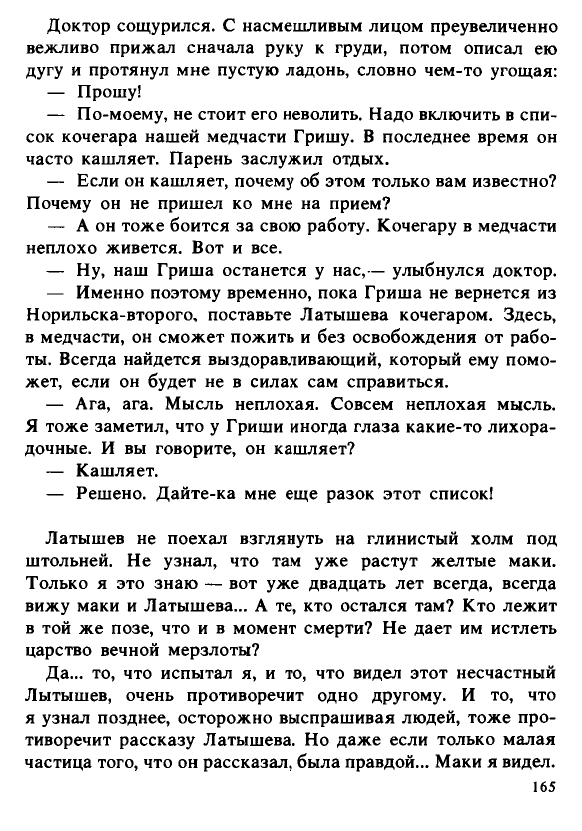 Доктор сощурился. С насмешливым лицом преувеличенно вежливо прижал сначала руку к груди, потом описал ею дугу и протянул мне пустую ладонь, словно чем-то угощая:
— Прошу!
— По-моему, не стоит его неволить. Надо включить в список кочегара нашей медчасти Гришу. В последнее время он часто кашляет. Парень заслужил отдых.
— Если он кашляет, почему об этом только вам известно? Почему он не пришел ко мне на прием?
— А он тоже боится за свою работу. Кочегару в медчасти неплохо живется. Вот и все.
— Ну, наш Гриша останется у нас,— улыбнулся доктор.
— Именно поэтому временно, пока Гриша не вернется из Норильска-второго, поставьте Латышева кочегаром. Здесь, в медчасти, он сможет пожить и без освобождения от работы. Всегда найдется выздоравливающий, который ему поможет, если он будет не в силах сам справиться.
— Ага, ага. Мысль неплохая. Совсем неплохая мысль. Я тоже заметил, что у Гриши иногда глаза какие-то лихорадочные. И вы говорите, он кашляет?
— Кашляет.
— Решено. Дайте-ка мне еще разок этот список!

Латышев не поехал взглянуть на глинистый холм под штольней. Не узнал, что там уже растут желтые маки. Только я это знаю — вот уже двадцать лет всегда, всегда вижу маки и Латышева... А те, кто остался там? Кто лежит в той же позе, что и в момент смерти? Не дает им истлеть царство вечной мерзлоты?
Да... то, что испытал я, и то, что видел этот несчастный Лытышев, очень противоречит одно другому. И то, что я узнал позднее, осторожно выспрашивая людей, тоже противоречит рассказу Латышева. Но даже если только малая частица того, что он рассказал, была правдой... Маки я видел.
165